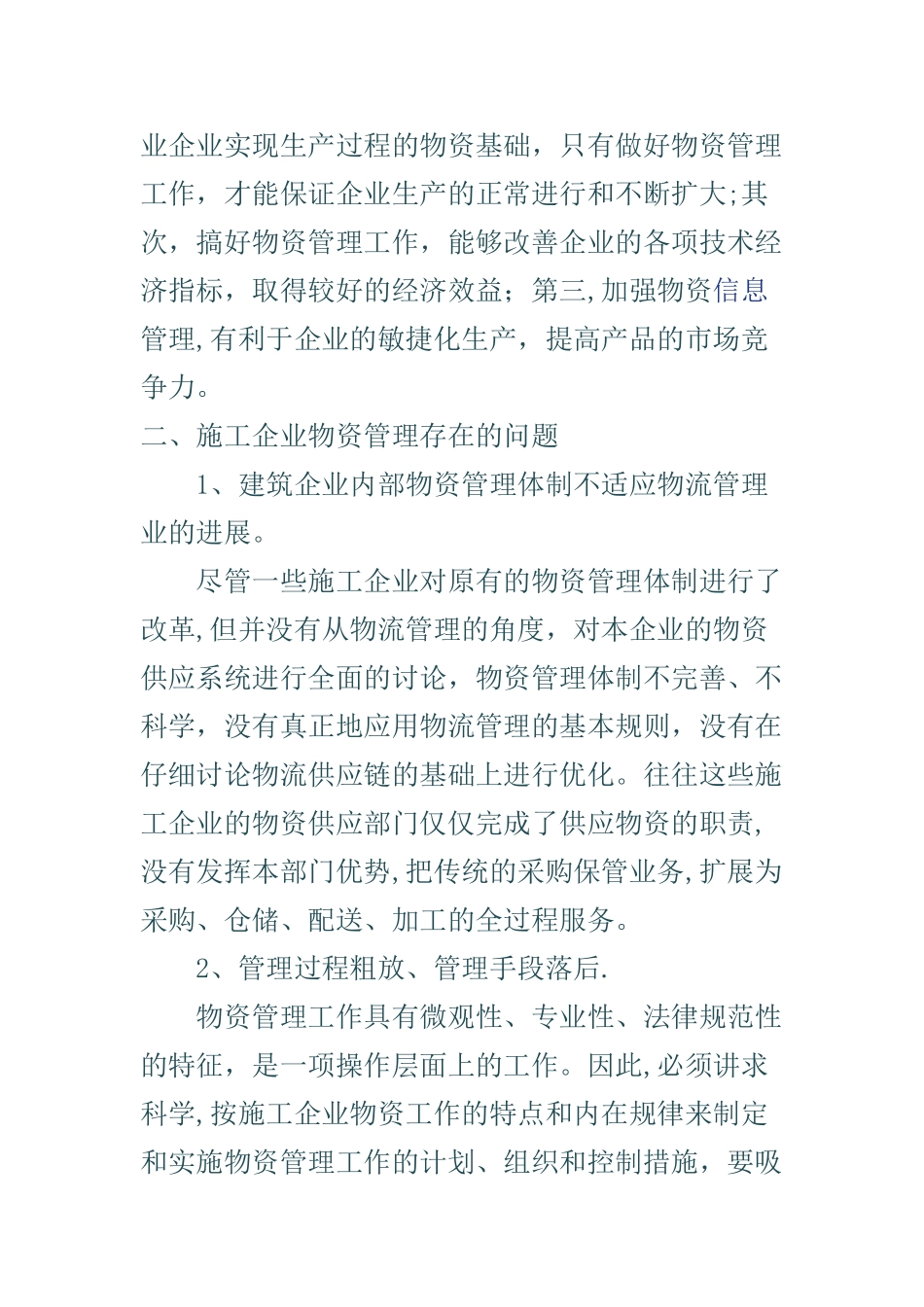 业企业实现生产过程的物资基础，只有做好物资管理工作，才能保证企业生产的正常进行和不断扩大;其次，搞好物资管理工作，能够改善企业的各项技术经济指标，取得较好的经济效益；第三,加强物资信息管理,有利于企业的敏捷化生产，提高产品的市场竞争力。

二、施工企业物资管理存在的问题

1、建筑企业内部物资管理体制不适应物流管理业的进展。

尽管一些施工企业对原有的物资管理体制进行了改革,但并没有从物流管理的角度，对本企业的物资供应系统进行全面的讨论，物资管理体制不完善、不科学，没有真正地应用物流管理的基本规则，没有在仔细讨论物流供应链的基础上进行优化。往往这些施工企业的物资供应部门仅仅完成了供应物资的职责,没有发挥本部门优势,把传统的采购保管业务,扩展为采购、仓储、配送、加工的全过程服务。

2、管理过程粗放、管理手段落后.

物资管理工作具有微观性、专业性、法律规范性的特征，是一项操作层面上的工作。因此,必须讲求科学,按施工企业物资工作的特点和内在规律来制定和实施物资管理工作的计划、组织和控制措施，要吸